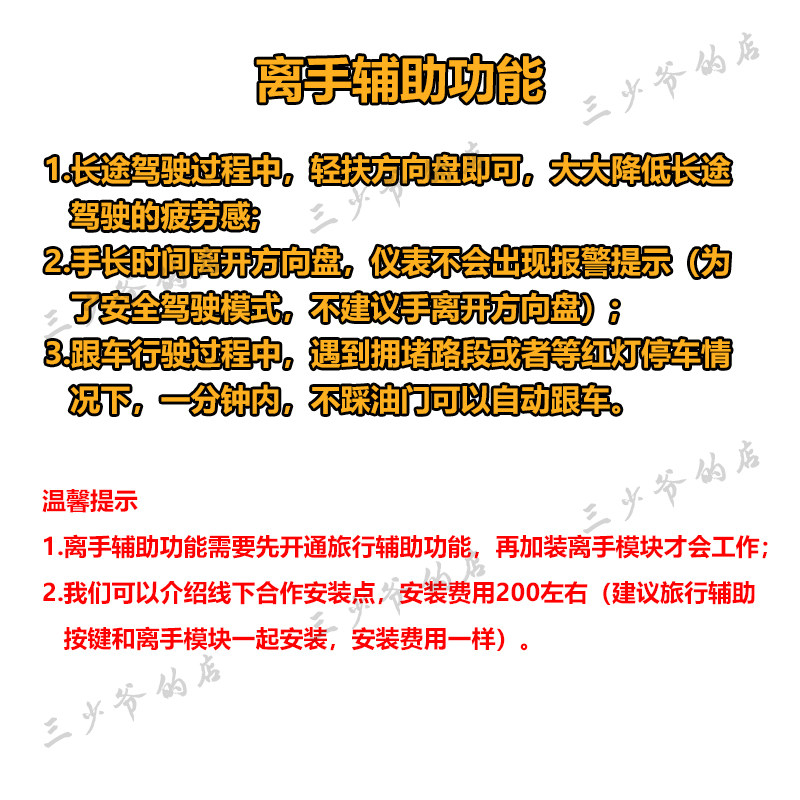 离手辅助功能

1.长途驾驶过程中，轻扶方向盘即可，大大降低长途驾驶的疲劳感;

2.手长时间离开方向盘，仪表不会出现报警提示（为了安全驾驶模式，不建议手离开方向盘）；

3.跟车行驶过程中，遇到拥堵路段或者等红灯停车情况下，一分钟内，不踩油门可以自动跟车。

温馨提示

1.离手辅助功能需要先开通旅行辅助功能，再加装离手模块才会工作;

2.我们可以介绍线下合作安装点，安装费用200左右（建议旅行辅助按键和离手模块一起安装，安装费用一样）。

三少爷的店